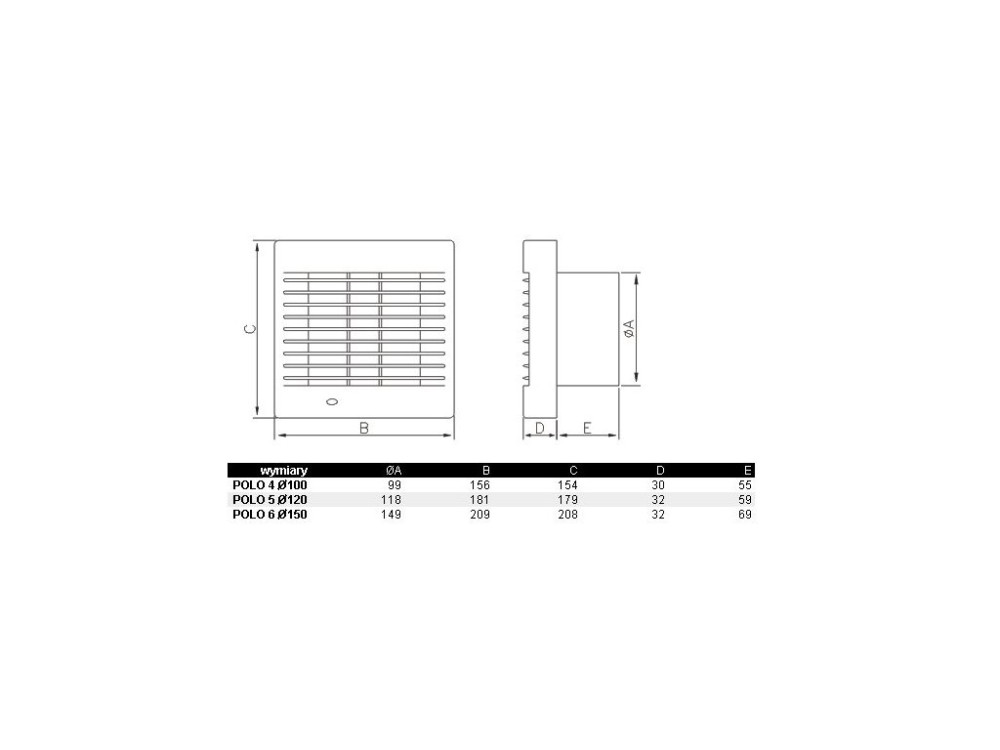 C
B
D
E
ØA

| wymiary | ØA | B | C | D | E |
|---|---|---|---|---|---|
| POLO 4 Ø100 | 99 | 156 | 154 | 30 | 55 |
| POLO 5 Ø120 | 118 | 181 | 179 | 32 | 59 |
| POLO 6 Ø150 | 149 | 209 | 208 | 32 | 69 |